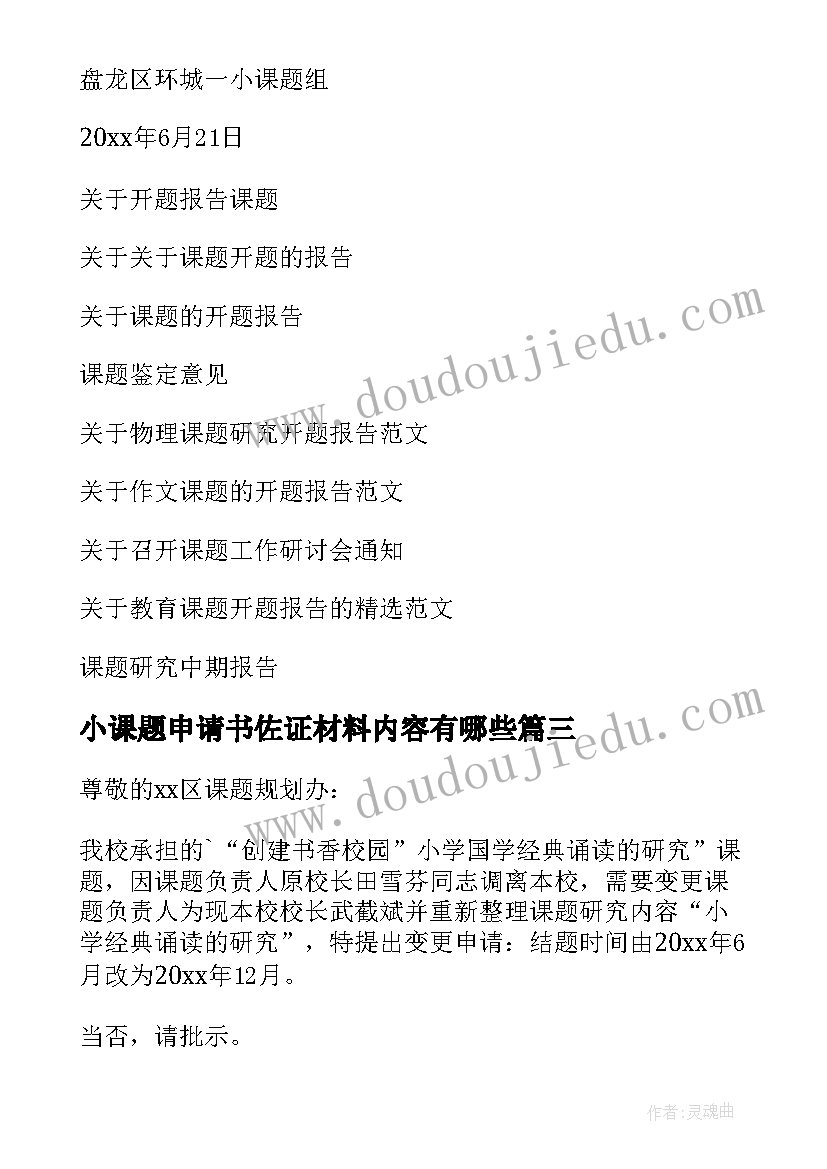 盘龙区环城一小课题组

20xx年6月21日

关于开题报告课题

关于关于课题开题的报告

关于课题的开题报告

课题鉴定意见

关于物理课题研究开题报告范文

关于作文课题的开题报告范文

关于召开课题工作研讨会通知

关于教育课题开题报告的精选范文

课题研究中期报告

小课题申请书佐证材料内容有哪些篇三

尊敬的xx区课题规划办：

我校承担的`“创建书香校园”小学国学经典诵读的研究”课题，因课题负责人原校长田雪芬同志调离本校，需要变更课题负责人为现本校校长武截斌并重新整理课题研究内容“小学经典诵读的研究”，特提出变更申请：结题时间由20xx年6月改为20xx年12月。

当否，请批示。

www.doudoujiedu.com

www.doudoujiedu.com

作者:灵魂曲